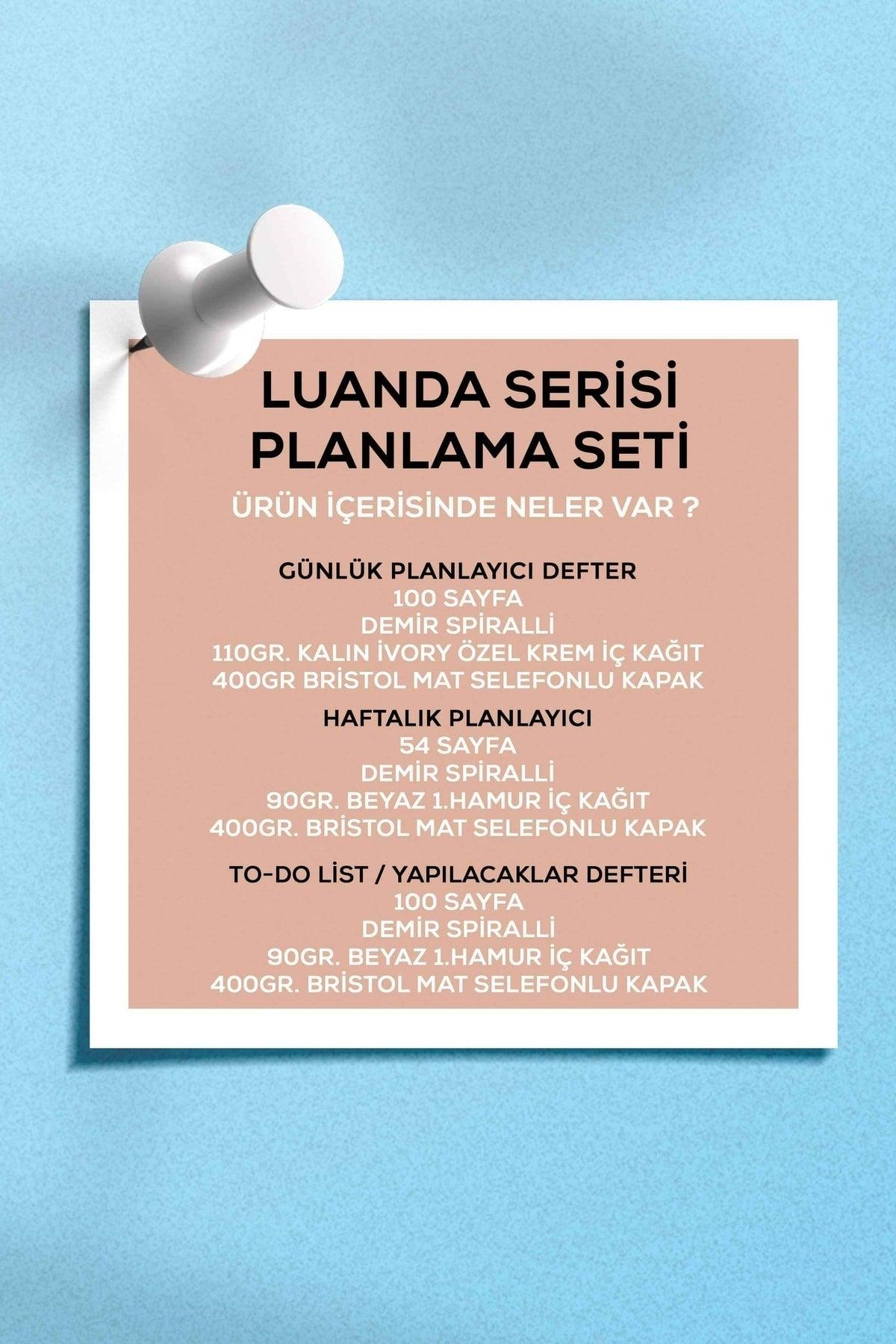 LUANDA SERİSİ
PLANLAMA SETİ

ÜRÜN İÇERİSİNDE NELER VAR ?

GÜNLÜK PLANLAYICI DEFTER
100 SAYFA
DEMİR SPİRALLİ
110GR. KALIN İVORY ÖZEL KREM İÇ KAĞIT
400GR BRİSTOL MAT SELEFONLU KAPAK

HAFTALIK PLANLAYICI
54 SAYFA
DEMİR SPİRALLİ
90GR. BEYAZ 1.HAMUR İÇ KAĞIT
400GR. BRİSTOL MAT SELEFONLU KAPAK

TO-DO LİST / YAPILACAKLAR DEFTERİ
100 SAYFA
DEMİR SPİRALLİ
90GR. BEYAZ 1.HAMUR İÇ KAĞIT
400GR. BRİSTOL MAT SELEFONLU KAPAK